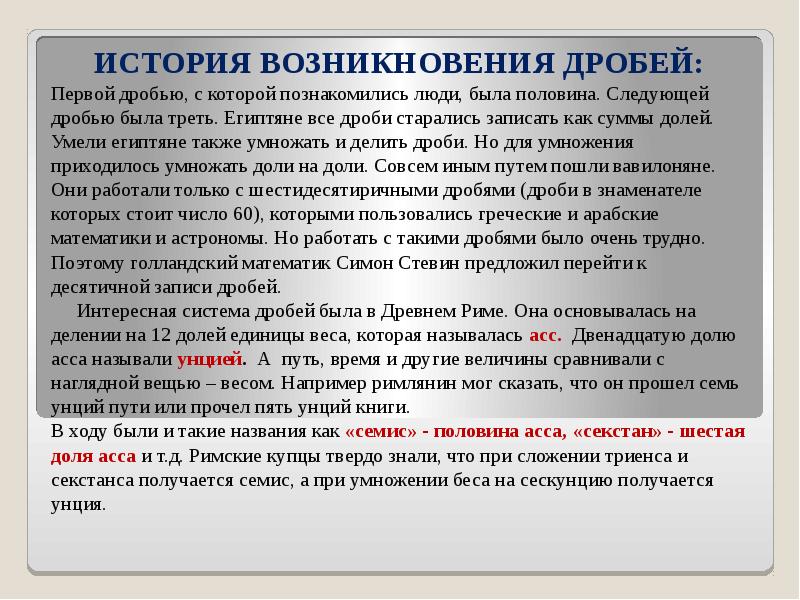 ИСТОРИЯ ВОЗНИКНОВЕНИЯ ДРОБЕЙ:

Первой дробью, с которой познакомились люди, была половина. Следующей дробью была треть. Египтяне все дроби старались записать как суммы долей. Умели египтяне также умножать и делить дроби. Но для умножения приходилось умножать доли на доли. Совсем иным путем пошли вавилоняне. Они работали только с шестидесятиричными дробями (дроби в знаменателе которых стоит число 60), которыми пользовались греческие и арабские математики и астрономы. Но работать с такими дробями было очень трудно. Поэтому голландский математик Симон Стевин предложил перейти к десятичной записи дробей.

Интересная система дробей была в Древнем Риме. Она основывалась на делении на 12 долей единицы веса, которая называлась асс. Двенадцатую долю асса называли унцией. А путь, время и другие величины сравнивали с наглядной вещью – весом. Например римлянин мог сказать, что он прошел семь унций пути или прочел пять унций книги.

В ходу были и такие названия как «семис» - половина асса, «секстан» - шестая доля асса и т.д. Римские купцы твердо знали, что при сложении триенса и секстанса получается семис, а при умножении беса на сескунцию получается унция.